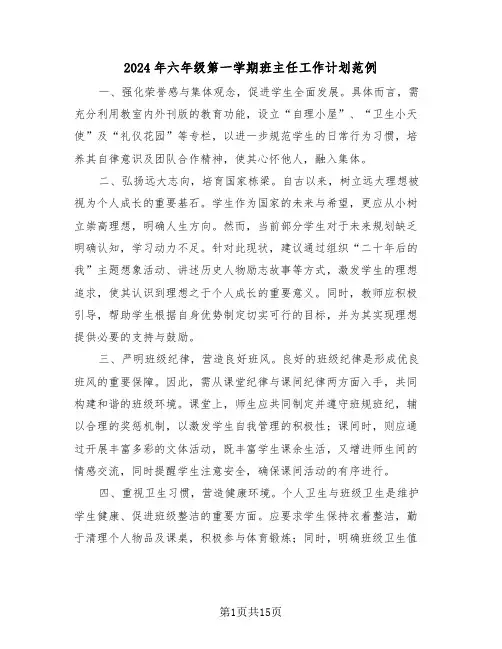 2024年六年级第一学期班主任工作计划范例

一、强化荣誉感与集体观念，促进学生全面发展。具体而言，需充分利用教室内外刊版的教育功能，设立“自理小屋”、“卫生小天使”及“礼仪花园”等专栏，以进一步规范学生的日常行为习惯，培养其自律意识及团队合作精神，使其心怀他人，融入集体。

二、弘扬远大志向，培育国家栋梁。自古以来，树立远大理想被视为个人成长的重要基石。学生作为国家的未来与希望，更应从小树立崇高理想，明确人生方向。然而，当前部分学生对于未来规划缺乏明确认知，学习动力不足。针对此现状，建议通过组织“二十年后的我”主题想象活动、讲述历史人物励志故事等方式，激发学生的理想追求，使其认识到理想之于个人成长的重要意义。同时，教师应积极引导，帮助学生根据自身优势制定切实可行的目标，并为其实现理想提供必要的支持与鼓励。

三、严明班级纪律，营造良好班风。良好的班级纪律是形成优良班风的重要保障。因此，需从课堂纪律与课间纪律两方面入手，共同构建和谐的班级环境。课堂上，师生应共同制定并遵守班规班纪，辅以合理的奖惩机制，以激发学生自我管理的积极性；课间时，则应通过开展丰富多彩的文体活动，既丰富学生课余生活，又增进师生间的情感交流，同时提醒学生注意安全，确保课间活动的有序进行。

四、重视卫生习惯，营造健康环境。个人卫生与班级卫生是维护学生健康、促进班级整洁的重要方面。应要求学生保持衣着整洁，勤于清理个人物品及课桌，积极参与体育锻炼；同时，明确班级卫生值

第1页共15页